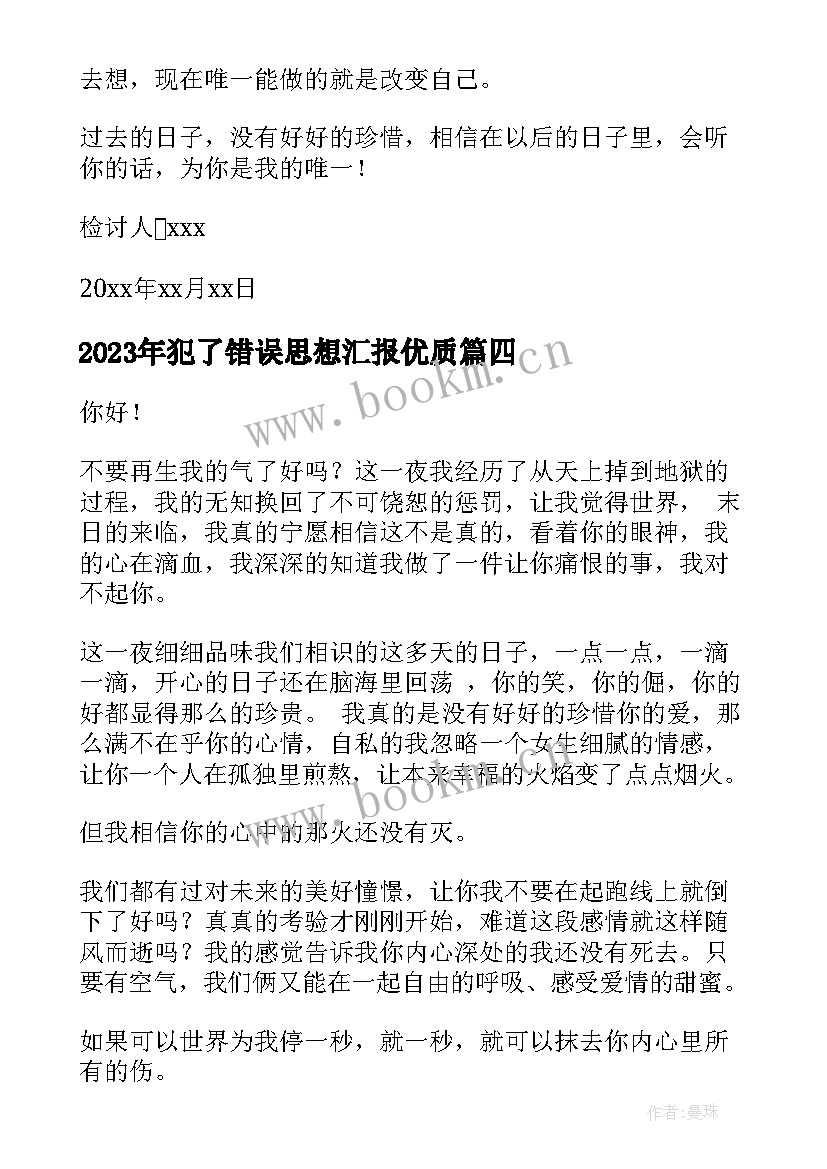 去想，现在唯一能做的就是改变自己。

过去的日子，没有好好的珍惜，相信在以后的日子里，会听你的话，为你是我的唯一！

检讨人□xxx

20xx年xx月xx日

2023年犯了错误思想汇报优质篇四

www.bookm.cn

你好！

不要再生我的气了好吗？这一夜我经历了从天上掉到地狱的过程，我的无知换回了不可饶恕的惩罚，让我觉得世界， 末日的来临，我真的宁愿相信这不是真的，看着你的眼神，我的心在滴血，我深深的知道我做了一件让你痛恨的事，我对不起你。

这一夜细细品味我们相识的这多天的日子，一点一点，一滴一滴，开心的日子还在脑海里回荡 ，你的笑，你的倔，你的好都显得那么的珍贵。 我真的是没有好好的珍惜你的爱，那么满不在乎你的心情，自私的我忽略一个女生细腻的情感，让你一个人在孤独里煎熬，让本来幸福的火焰变了点点烟火。

www.bookm.cn

但我相信你的心中的那火还没有灭。

我们都有过对未来的美好憧憬，让你我不要在起跑线上就倒下了好吗？真真的考验才刚刚开始，难道这段感情就这样随风而逝吗？我的感觉告诉我你内心深处的我还没有死去。只要有空气，我们俩又能在一起自由的呼吸、感受爱情的甜蜜。

如果可以世界为我停一秒，就一秒，就可以抹去你内心里所有的伤。

作者：曼珠